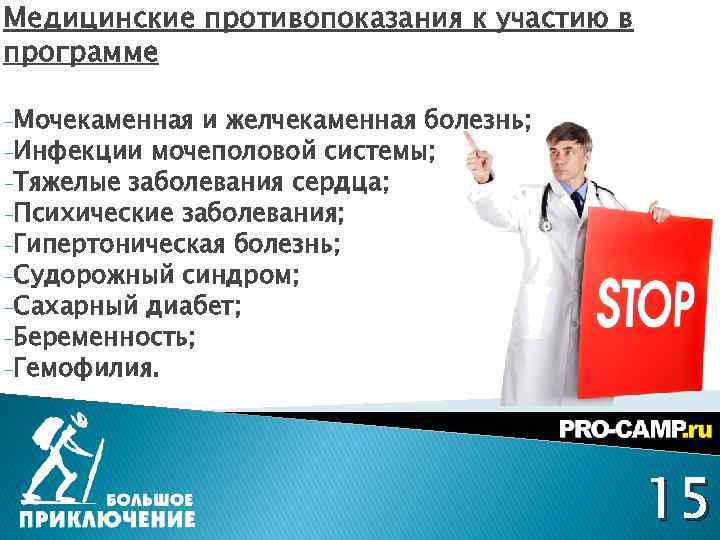 Медицинские противопоказания к участию в программе

-Мочекаменная и желчекаменная болезнь;
-Инфекции мочеполовой системы;
-Тяжелые заболевания сердца;
-Психические заболевания;
-Гипертоническая болезнь;
-Судорожный синдром;
-Сахарный диабет;
-Беременность;
-Гемофилия.

STOP

PRO-CAMP.ru

БОЛЬШОЕ ПРИКЛЮЧЕНИЕ

15